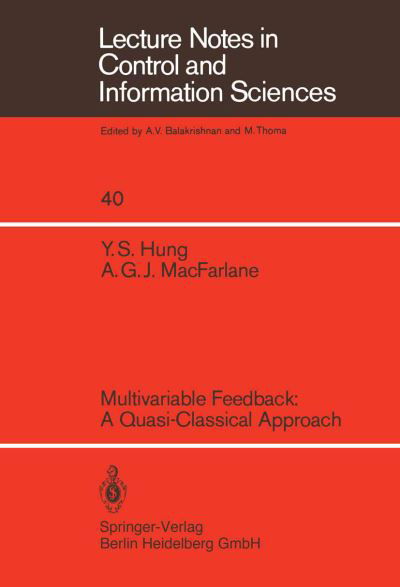 Lecture Notes in Control and Information Sciences

Edited by A.V. Balakrishnan and M.Thoma

40

Y.S. Hung
A.G.J. MacFarlane

Multivariable Feedback:
A Quasi-Classical Approach

Springer-Verlag
Berlin Heidelberg GmbH